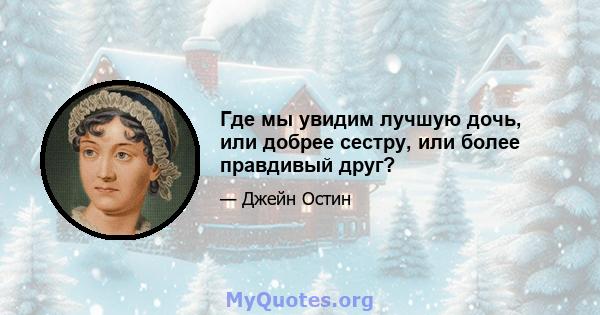 Где мы увидим лучшую дочь, или добрее сестру, или более правдивый друг?

— Джейн Остин

MyQuotes.org